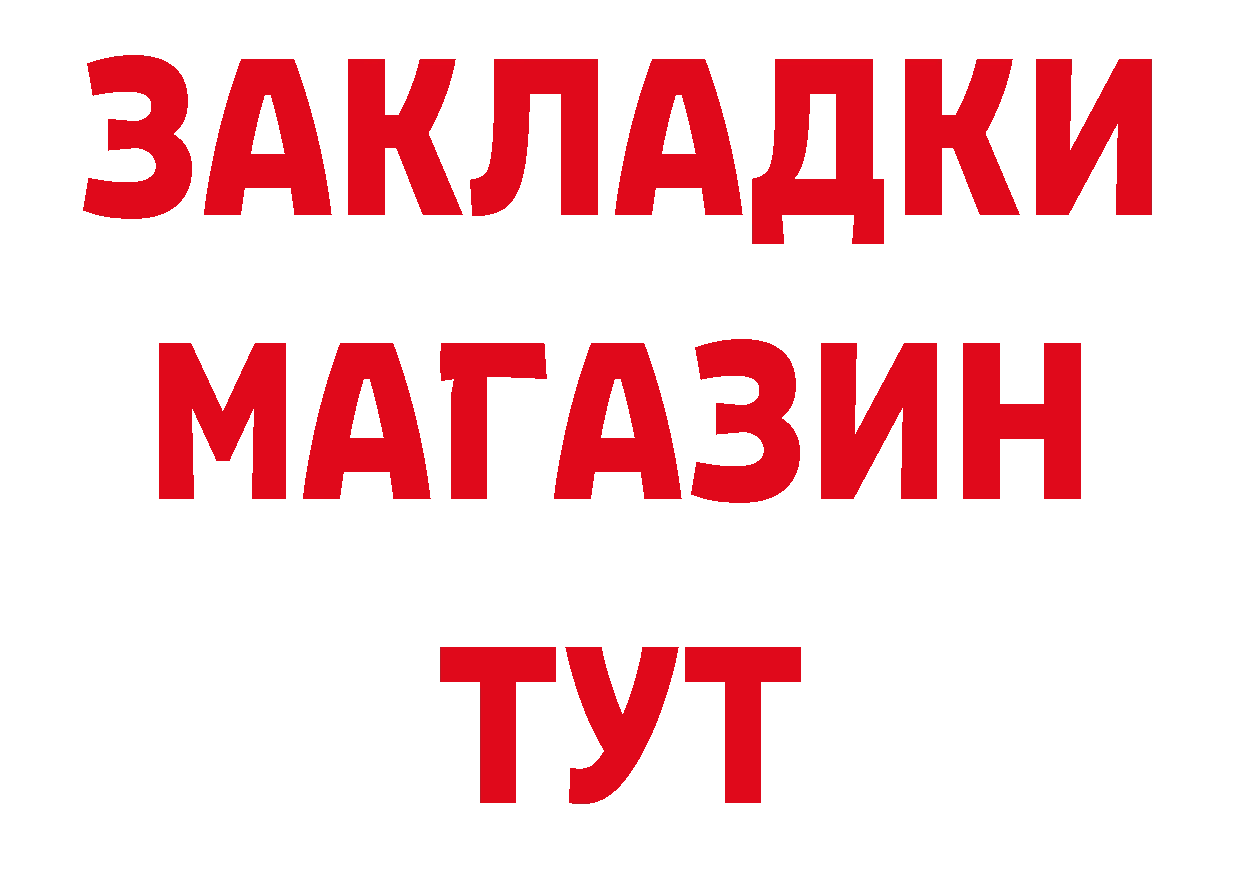 ЗАКЛАДКИ
МАГАЗИН
ТУТ